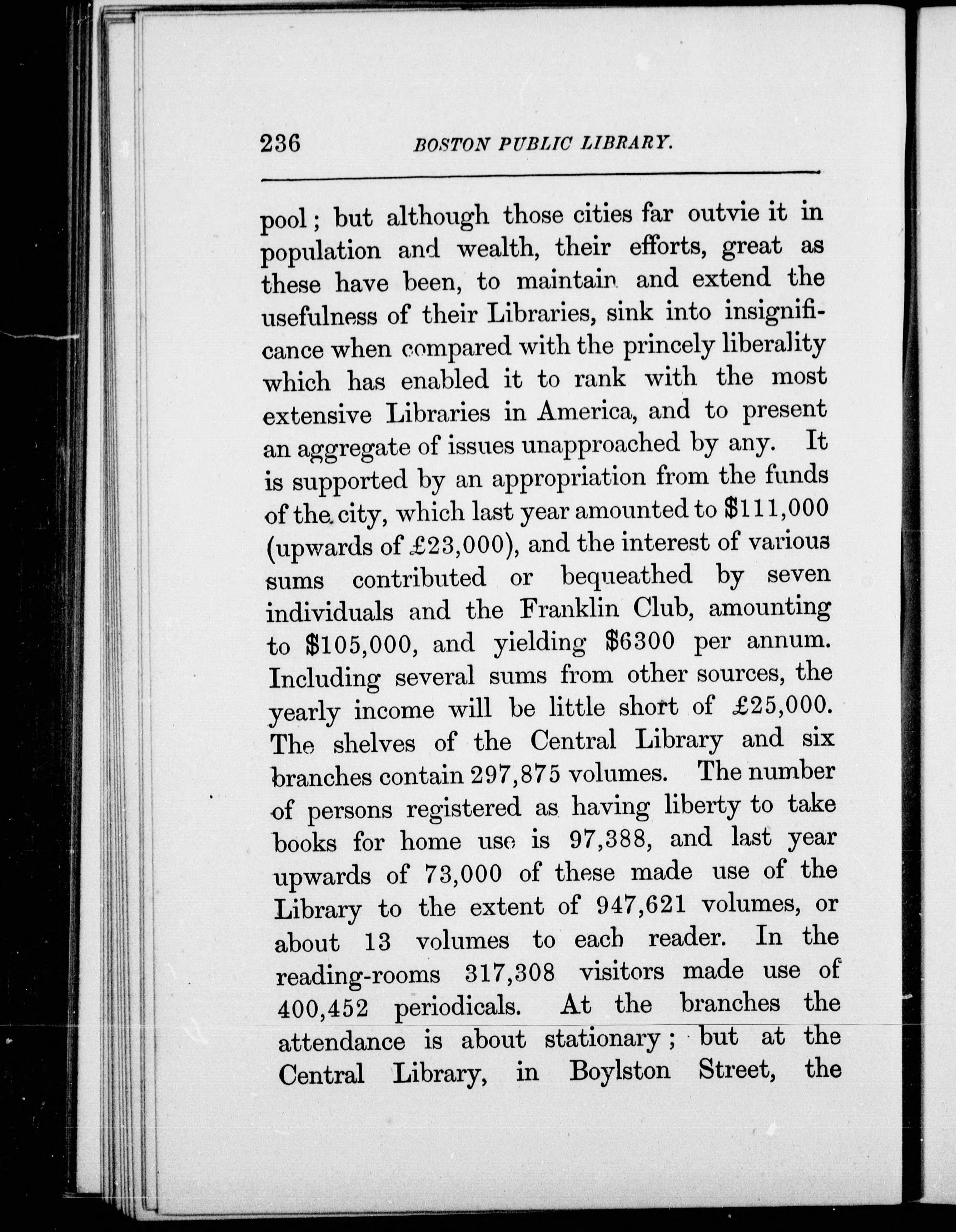 236 BOSTON PUBLIC LIBRARY.

pool; but although those cities far outvie it in population and wealth, their efforts, great as these have been, to maintain and extend the usefulness of their Libraries, sink into insignificance when compared with the princely liberality which has enabled it to rank with the most extensive Libraries in America, and to present an aggregate of issues unapproached by any. It is supported by an appropriation from the funds of the city, which last year amounted to \$111,000 (upwards of £23,000), and the interest of various sums contributed or bequeathed by seven individuals and the Franklin Club, amounting to \$105,000, and yielding \$6300 per annum. Including several sums from other sources, the yearly income will be little short of £25,000. The shelves of the Central Library and six branches contain 297,875 volumes. The number of persons registered as having liberty to take books for home use is 97,388, and last year upwards of 73,000 of these made use of the Library to the extent of 947,621 volumes, or about 13 volumes to each reader. In the reading-rooms 317,308 visitors made use of 400,452 periodicals. At the branches the attendance is about stationary; but at the Central Library, in Boylston Street, the